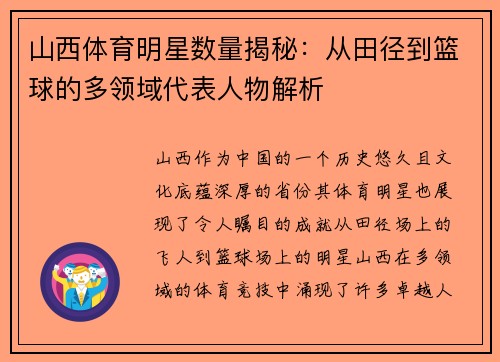 山西体育明星数量揭秘：从田径到篮球的多领域代表人物解析

山西作为中国的一个历史悠久且文化底蕴深厚的省份其体育明星也展现了令人瞩目的成就从田径场上的飞人到篮球场上的明星山西在多领域的体育竞技中涌现了许多卓越人